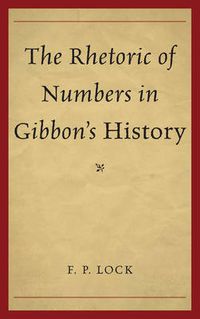 The Rhetoric of Numbers in Gibbon's History

F. P. LOCK